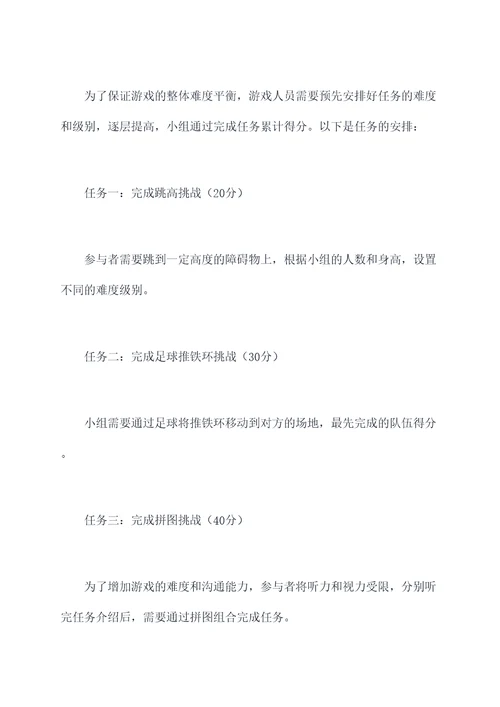 为了保证游戏的整体难度平衡，游戏人员需要预先安排好任务的难度和级别，逐层提高，小组通过完成任务累计得分。以下是任务的安排：

任务一：完成跳高挑战（20分）

参与者需要跳到一定高度的障碍物上，根据小组的人数和身高，设置不同的难度级别。

任务二：完成足球推铁环挑战（30分）

小组需要通过足球将推铁环移动到对方的场地，最先完成的队伍得分。

任务三：完成拼图挑战（40分）

为了增加游戏的难度和沟通能力，参与者将听力和视力受限，分别听完任务介绍后，需要通过拼图组合完成任务。